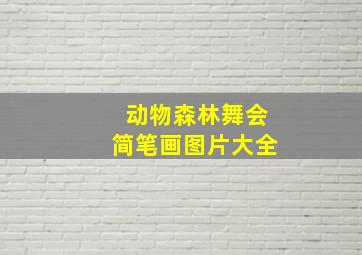 动物森林舞会
简笔画图片大全